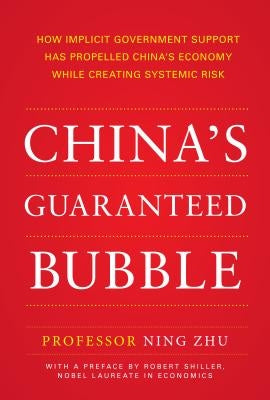 HOW IMPLICIT GOVERNMENT SUPPORT HAS PROPELLED CHINA'S ECONOMY WHILE CREATING SYSTEMIC RISK

CHINA'S GUARANTEED BUBBLE

PROFESSOR NING ZHU

WITH A PREFACE BY ROBERT SHILLER, NOBEL LAUREATE IN ECONOMICS